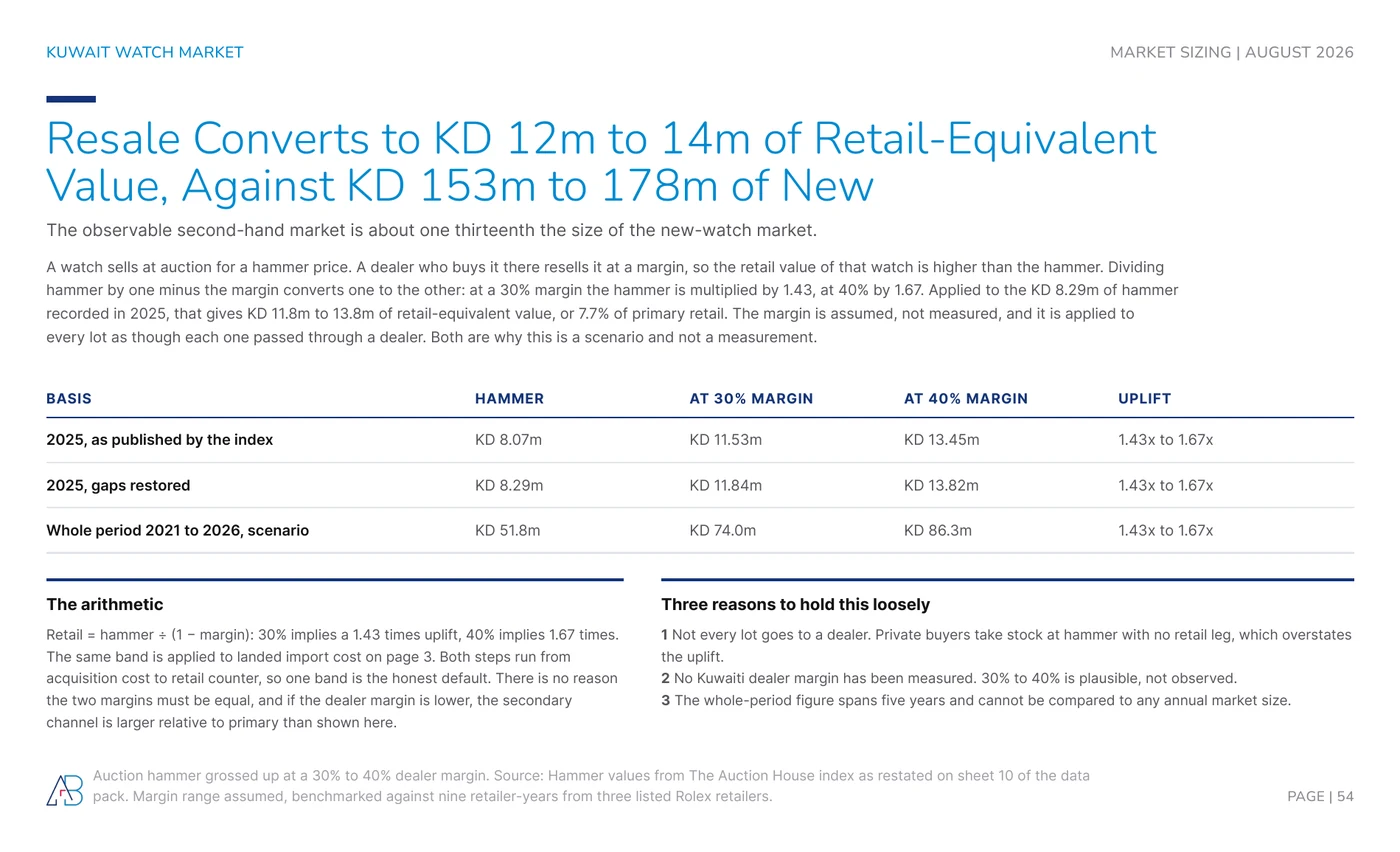 KUWAIT WATCH MARKET

MARKET SIZING | AUGUST 2026

Resale Converts to KD 12m to 14m of Retail-Equivalent Value, Against KD 153m to 178m of New

The observable second-hand market is about one thirteenth the size of the new-watch market.

A watch sells at auction for a hammer price. A dealer who buys it there resells it at a margin, so the retail value of that watch is higher than the hammer. Dividing hammer by one minus the margin converts one to the other: at a 30% margin the hammer is multiplied by 1.43, at 40% by 1.67. Applied to the KD 8.29m of hammer recorded in 2025, that gives KD 11.8m to 13.8m of retail-equivalent value, or 7.7% of primary retail. The margin is assumed, not measured, and it is applied to every lot as though each one passed through a dealer. Both are why this is a scenario and not a measurement.

| BASIS | HAMMER | AT 30% MARGIN | AT 40% MARGIN | UPLIFT |
|---|---|---|---|---|
| 2025, as published by the index | KD 8.07m | KD 11.53m | KD 13.45m | 1.43x to 1.67x |
| 2025, gaps restored | KD 8.29m | KD 11.84m | KD 13.82m | 1.43x to 1.67x |
| Whole period 2021 to 2026, scenario | KD 51.8m | KD 74.0m | KD 86.3m | 1.43x to 1.67x |

The arithmetic

Retail = hammer ÷ (1 − margin): 30% implies a 1.43 times uplift, 40% implies 1.67 times. The same band is applied to landed import cost on page 3. Both steps run from acquisition cost to retail counter, so one band is the honest default. There is no reason the two margins must be equal, and if the dealer margin is lower, the secondary channel is larger relative to primary than shown here.

Three reasons to hold this loosely

1 Not every lot goes to a dealer. Private buyers take stock at hammer with no retail leg, which overstates the uplift.
2 No Kuwaiti dealer margin has been measured. 30% to 40% is plausible, not observed.
3 The whole-period figure spans five years and cannot be compared to any annual market size.

Auction hammer grossed up at a 30% to 40% dealer margin. Source: Hammer values from The Auction House index as restated on sheet 10 of the data pack. Margin range assumed, benchmarked against nine retailer-years from three listed Rolex retailers.

PAGE | 54